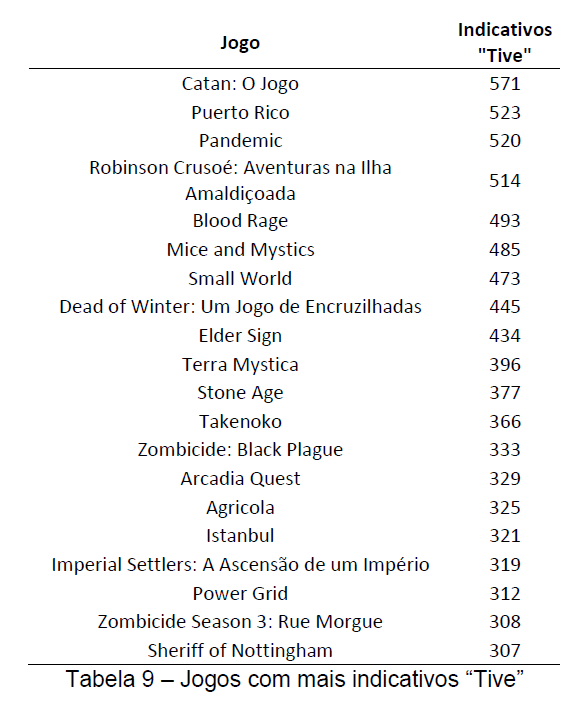 | Jogo | Indicativos "Tive" |
|---|---|
| Catan: O Jogo | 571 |
| Puerto Rico | 523 |
| Pandemic | 520 |
| Robinson Crusoé: Aventuras na Ilha Amaldiçoada | 514 |
| Blood Rage | 493 |
| Mice and Mystics | 485 |
| Small World | 473 |
| Dead of Winter: Um Jogo de Encruzilhadas | 445 |
| Elder Sign | 434 |
| Terra Mystica | 396 |
| Stone Age | 377 |
| Takenoko | 366 |
| Zombicide: Black Plague | 333 |
| Arcadia Quest | 329 |
| Agricola | 325 |
| Istanbul | 321 |
| Imperial Settlers: A Ascensão de um Império | 319 |
| Power Grid | 312 |
| Zombicide Season 3: Rue Morgue | 308 |
| Sheriff of Nottingham | 307 |

Tabela 9 – Jogos com mais indicativos “Tive”